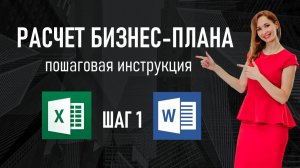 РАСЧЕТ БИЗНЕС-ПЛАНА
пошаговая инструкция

X

ШАГ 1

W